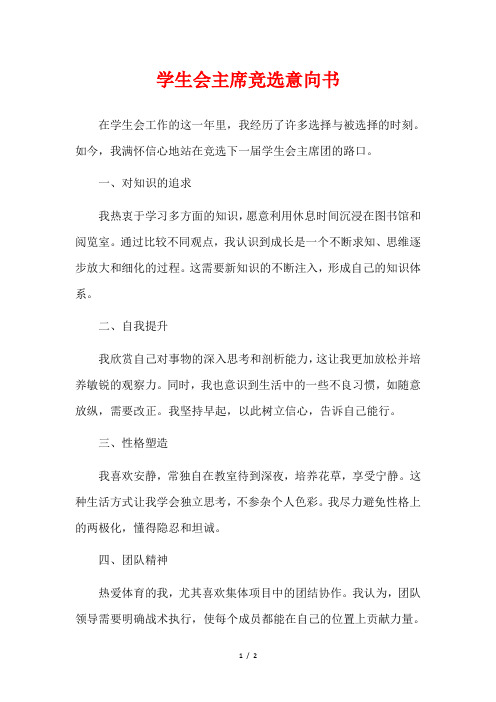 学生会主席竞选意向书

在学生会工作的这一年里，我经历了许多选择与被选择的时刻。如今，我满怀信心地站在竞选下一届学生会主席团的路口。

一、对知识的追求

我热衷于学习多方面的知识，愿意利用休息时间沉浸在图书馆和阅览室。通过比较不同观点，我认识到成长是一个不断求知、思维逐步放大和细化的过程。这需要新知识的不断注入，形成自己的知识体系。

二、自我提升

我欣赏自己对事物的深入思考和剖析能力，这让我更加放松并培养敏锐的观察力。同时，我也意识到生活中的一些不良习惯，如随意放纵，需要改正。我坚持早起，以此树立信心，告诉自己能行。

三、性格塑造

我喜欢安静，常独自在教室待到深夜，培养花草，享受宁静。这种生活方式让我学会独立思考，不参杂个人色彩。我尽力避免性格上的两极化，懂得隐忍和坦诚。

四、团队精神

热爱体育的我，尤其喜欢集体项目中的团结协作。我认为，团队领导需要明确战术执行，使每个成员都能在自己的位置上贡献力量。

1 / 2